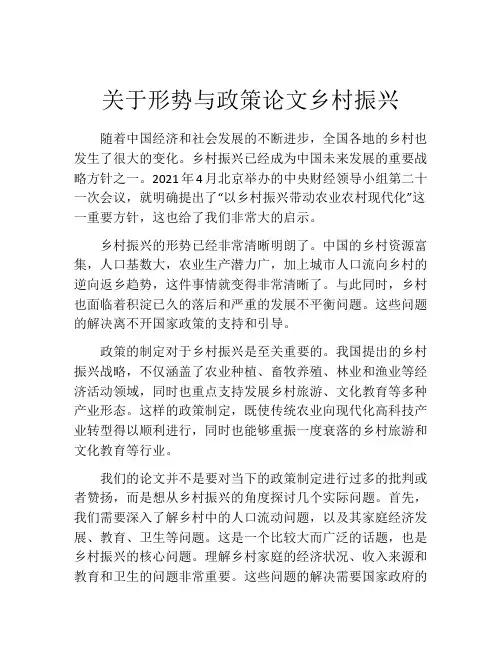 关于形势与政策论文乡村振兴

随着中国经济和社会发展的不断进步，全国各地的乡村也发生了很大的变化。乡村振兴已经成为中国未来发展的重要战略方针之一。2021年4月北京举办的中央财经领导小组第二十一次会议，就明确提出了“以乡村振兴带动农业农村现代化”这一重要方针，这也给了我们非常大的启示。

乡村振兴的形势已经非常清晰明朗了。中国的乡村资源富集，人口基数大，农业生产潜力广，加上城市人口流向乡村的逆向返乡趋势，这件事情就变得非常清晰了。与此同时，乡村也面临着积淀已久的落后和严重的发展不平衡问题。这些问题的解决离不开国家政策的支持和引导。

政策的制定对于乡村振兴是至关重要的。我国提出的乡村振兴战略，不仅涵盖了农业种植、畜牧养殖、林业和渔业等经济活动领域，同时也重点支持发展乡村旅游、文化教育等多种产业形态。这样的政策制定，既使传统农业向现代化高科技产业转型得以顺利进行，同时也能够重振一度衰落的乡村旅游和文化教育等行业。

我们的论文并不是要对当下的政策制定进行过多的批判或者赞扬，而是想从乡村振兴的角度探讨几个实际问题。首先，我们需要深入了解乡村中的人口流动问题，以及其家庭经济发展、教育、卫生等问题。这是一个比较大而广泛的话题，也是乡村振兴的核心问题。理解乡村家庭的经济状况、收入来源和教育和卫生的问题非常重要。这些问题的解决需要国家政府的